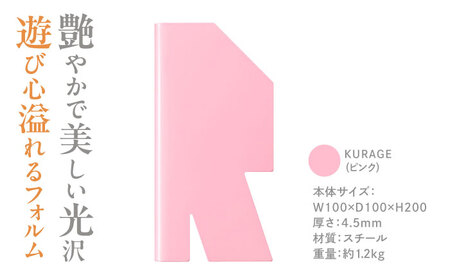 艶やかで美しい光沢

遊び心溢れるフォルム

KURAGE
(ピンク)

本体サイズ:
W100×D100×H200
厚さ:4.5mm
材質:スチール
重量:約1.2kg